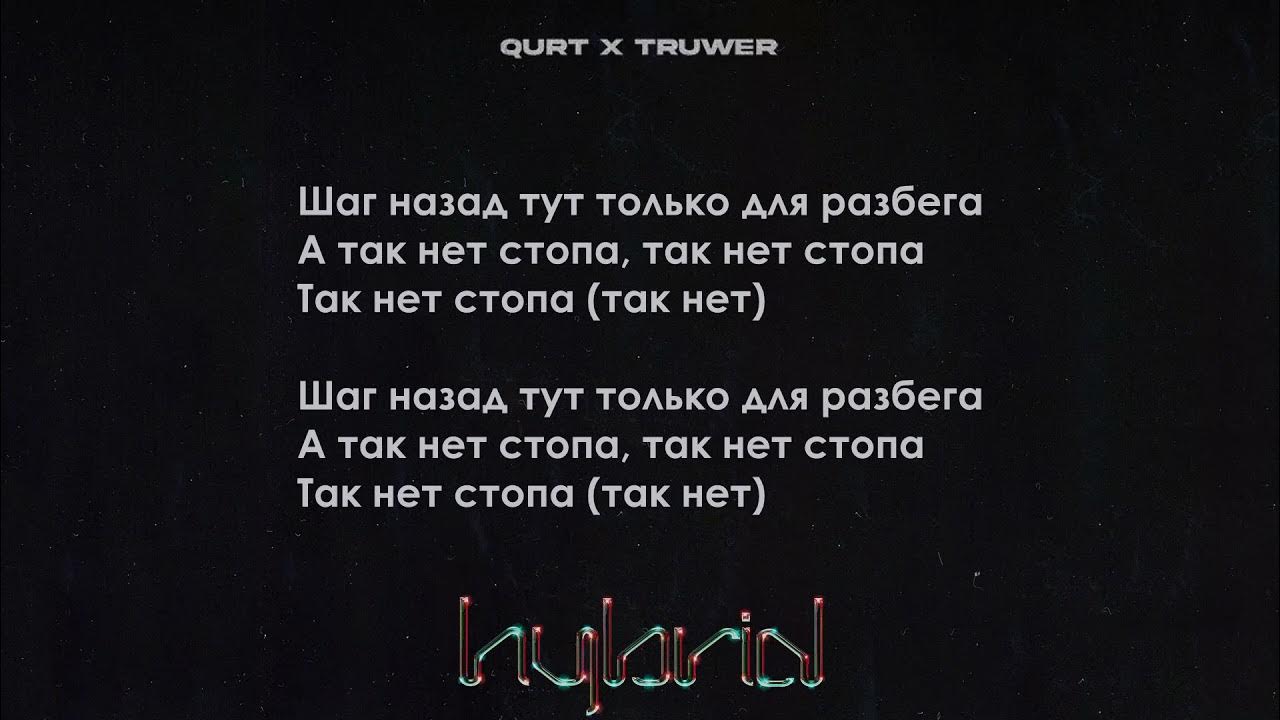 QURT X TRUWER

Шаг назад тут только для разбега
А так нет стопа, так нет стопа
Так нет стопа (так нет)

Шаг назад тут только для разбега
А так нет стопа, так нет стопа
Так нет стопа (так нет)

hybrid